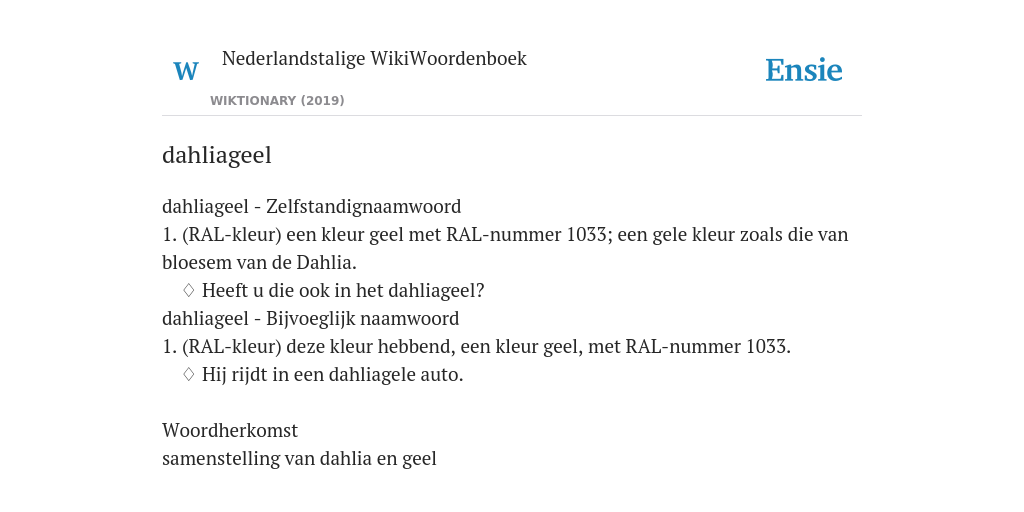 W

Nederlandstalige WikiWoordenboek

WIKTIONARY (2019)

Ensie

dahliageel

dahliageel - Zelfstandignaamwoord
1. (RAL-kleur) een kleur geel met RAL-nummer 1033; een gele kleur zoals die van bloesem van de Dahlia.
♢ Heeft u die ook in het dahliageel?
dahliageel - Bijvoeglijk naamwoord
1. (RAL-kleur) deze kleur hebbend, een kleur geel, met RAL-nummer 1033.
♢ Hij rijdt in een dahliagele auto.

Woordherkomst
samenstelling van dahlia en geel